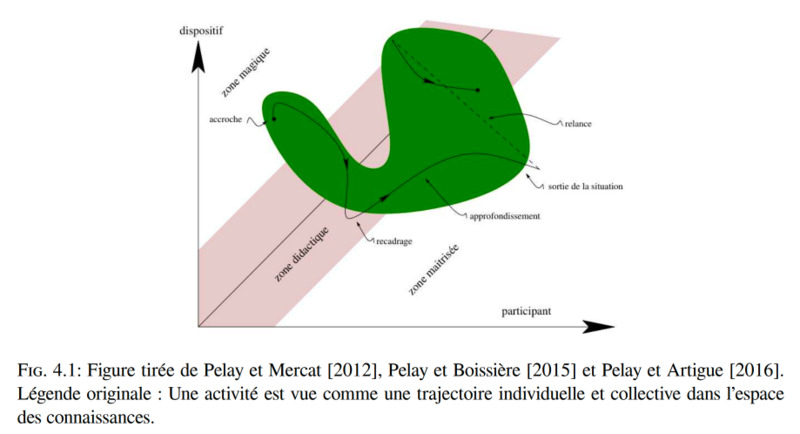 dispositif

zone magique

accroche

relance

sortie de la situation

approfondissement

recadrage

zone didactique

zone maîtrisée

participant

FIG. 4.1: Figure tirée de Pelay et Mercat [2012], Pelay et Boissière [2015] et Pelay et Artigue [2016]. Légende originale : Une activité est vue comme une trajectoire individuelle et collective dans l'espace des connaissances.